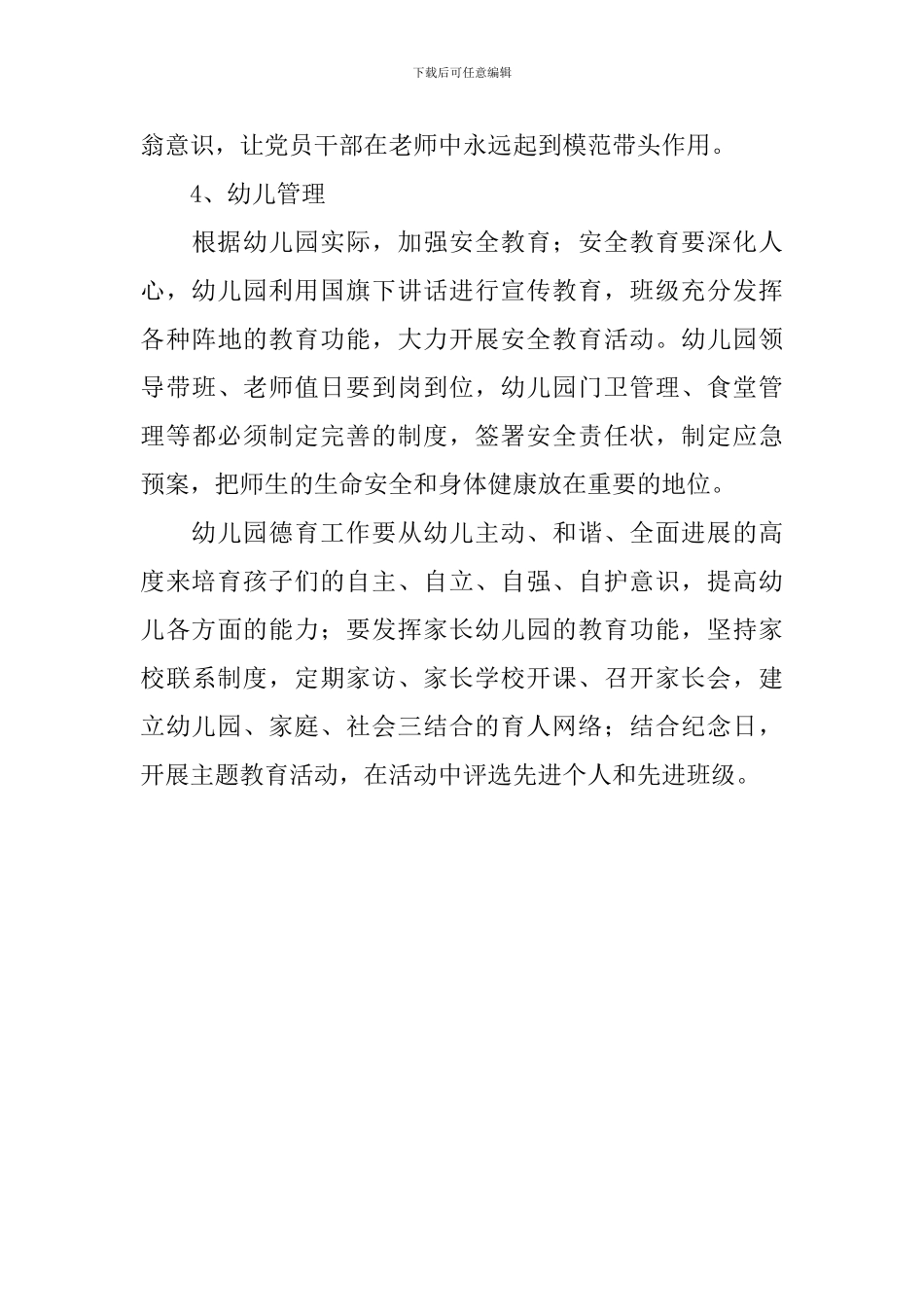 下载后可任意编辑

翁意识，让党员干部在老师中永远起到模范带头作用。

4、幼儿管理

根据幼儿园实际，加强安全教育；安全教育要深化人心，幼儿园利用国旗下讲话进行宣传教育，班级充分发挥各种阵地的教育功能，大力开展安全教育活动。幼儿园领导带班、老师值日要到岗到位，幼儿园门卫管理、食堂管理等都必须制定完善的制度，签署安全责任状，制定应急预案，把师生的生命安全和身体健康放在重要的地位。

幼儿园德育工作要从幼儿主动、和谐、全面进展的高度来培育孩子们的自主、自立、自强、自护意识，提高幼儿各方面的能力；要发挥家长幼儿园的教育功能，坚持家校联系制度，定期家访、家长学校开课、召开家长会，建立幼儿园、家庭、社会三结合的育人网络；结合纪念日，开展主题教育活动，在活动中评选先进个人和先进班级。